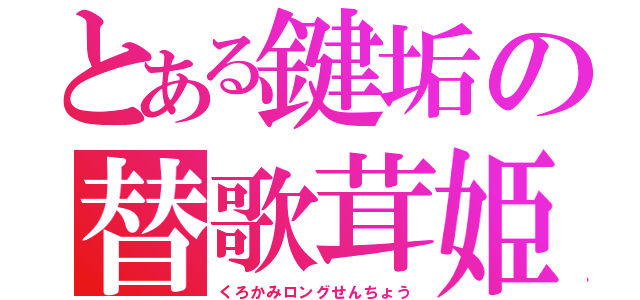 とある鍵垢の
替歌茸姫
くろかみロングせんちょう